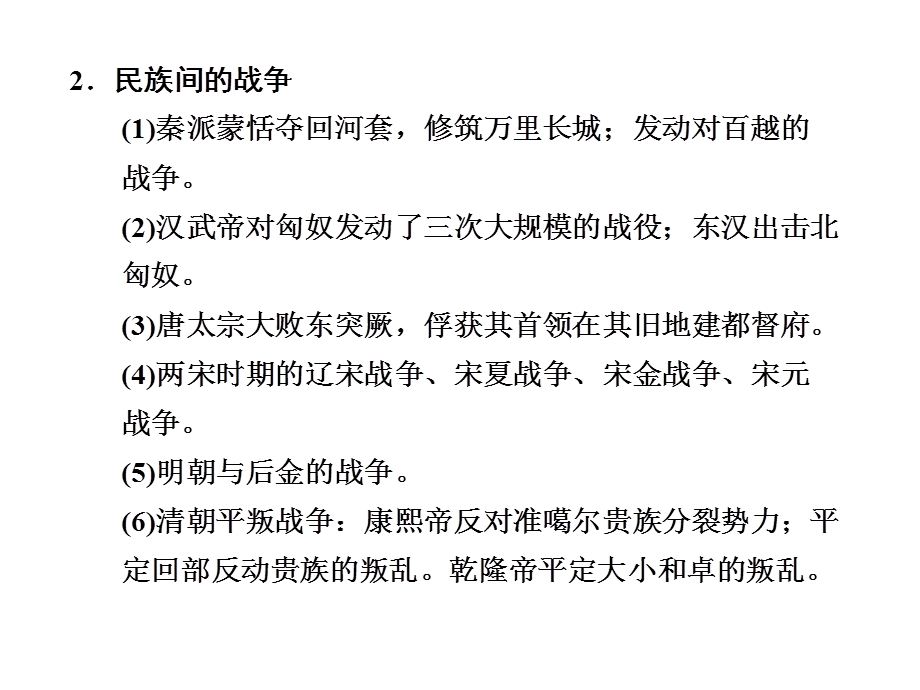 2．民族间的战争

(1)秦派蒙恬夺回河套，修筑万里长城；发动对百越的战争。

(2)汉武帝对匈奴发动了三次大规模的战役；东汉出击北匈奴。

(3)唐太宗大败东突厥，俘获其首领在其旧地建都督府。

(4)两宋时期的辽宋战争、宋夏战争、宋金战争、宋元战争。

(5)明朝与后金的战争。

(6)清朝平叛战争：康熙帝反对准噶尔贵族分裂势力；平定回部反动贵族的叛乱。乾隆帝平定大小和卓的叛乱。